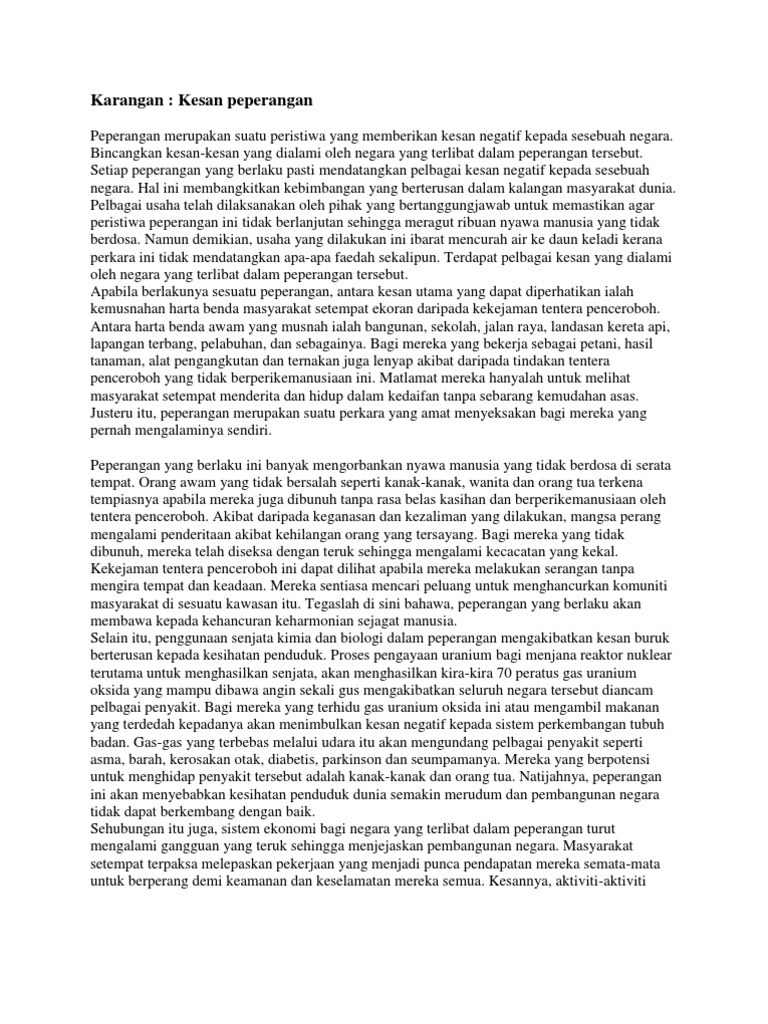 Karangan : Kesan peperangan

Peperangan merupakan suatu peristiwa yang memberikan kesan negatif kepada sesebuah negara. Bincangkan kesan-kesan yang dialami oleh negara yang terlibat dalam peperangan tersebut.
Setiap peperangan yang berlaku pasti mendatangkan pelbagai kesan negatif kepada sesebuah negara. Hal ini membangkitkan kebimbangan yang berterusan dalam kalangan masyarakat dunia. Pelbagai usaha telah dilaksanakan oleh pihak yang bertanggungjawab untuk memastikan agar peristiwa peperangan ini tidak berlanjutan sehingga meragut ribuan nyawa manusia yang tidak berdosa. Namun demikian, usaha yang dilakukan ini ibarat mencurah air ke daun keladi kerana perkara ini tidak mendatangkan apa-apa faedah sekalipun. Terdapat pelbagai kesan yang dialami oleh negara yang terlibat dalam peperangan tersebut.
Apabila berlakunya sesuatu peperangan, antara kesan utama yang dapat diperhatikan ialah kemusnahan harta benda masyarakat setempat ekoran daripada kekejaman tentera penceroboh. Antara harta benda awam yang musnah ialah bangunan, sekolah, jalan raya, landasan kereta api, lapangan terbang, pelabuhan, dan sebagainya. Bagi mereka yang bekerja sebagai petani, hasil tanaman, alat pengangkutan dan ternakan juga lenyap akibat daripada tindakan tentera penceroboh yang tidak berperikemanusiaan ini. Matlamat mereka hanyalah untuk melihat masyarakat setempat menderita dan hidup dalam kedaifan tanpa sebarang kemudahan asas. Justeru itu, peperangan merupakan suatu perkara yang amat menyeksakan bagi mereka yang pernah mengalaminya sendiri.

Peperangan yang berlaku ini banyak mengorbankan nyawa manusia yang tidak berdosa di serata tempat. Orang awam yang tidak bersalah seperti kanak-kanak, wanita dan orang tua terkena tempiasnya apabila mereka juga dibunuh tanpa rasa belas kasihan dan berperikemanusiaan oleh tentera penceroboh. Akibat daripada keganasan dan kezaliman yang dilakukan, mangsa perang mengalami penderitaan akibat kehilangan orang yang tersayang. Bagi mereka yang tidak dibunuh, mereka telah diseksa dengan teruk sehingga mengalami kecacatan yang kekal. Kekejaman tentera penceroboh ini dapat dilihat apabila mereka melakukan serangan tanpa mengira tempat dan keadaan. Mereka sentiasa mencari peluang untuk menghancurkan komuniti masyarakat di sesuatu kawasan itu. Tegaslah di sini bahawa, peperangan yang berlaku akan membawa kepada kehancuran keharmonian sejagat manusia.
Selain itu, penggunaan senjata kimia dan biologi dalam peperangan mengakibatkan kesan buruk berterusan kepada kesihatan penduduk. Proses pengayaan uranium bagi menjana reaktor nuklear terutama untuk menghasilkan senjata, akan menghasilkan kira-kira 70 peratus gas uranium oksida yang mampu dibawa angin sekali gus mengakibatkan seluruh negara tersebut diancam pelbagai penyakit. Bagi mereka yang terhidu gas uranium oksida ini atau mengambil makanan yang terdedah kepadanya akan menimbulkan kesan negatif kepada sistem perkembangan tubuh badan. Gas-gas yang terbebas melalui udara itu akan mengundang pelbagai penyakit seperti asma, barah, kerosakan otak, diabetis, parkinson dan seumpamanya. Mereka yang berpotensi untuk menghidap penyakit tersebut adalah kanak-kanak dan orang tua. Natijahnya, peperangan ini akan menyebabkan kesihatan penduduk dunia semakin merudum dan pembangunan negara tidak dapat berkembang dengan baik.
Sehubungan itu juga, sistem ekonomi bagi negara yang terlibat dalam peperangan turut mengalami gangguan yang teruk sehingga menjejaskan pembangunan negara. Masyarakat setempat terpaksa melepaskan pekerjaan yang menjadi punca pendapatan mereka semata-mata untuk berperang demi keamanan dan keselamatan mereka semua. Kesannya, aktiviti-aktiviti